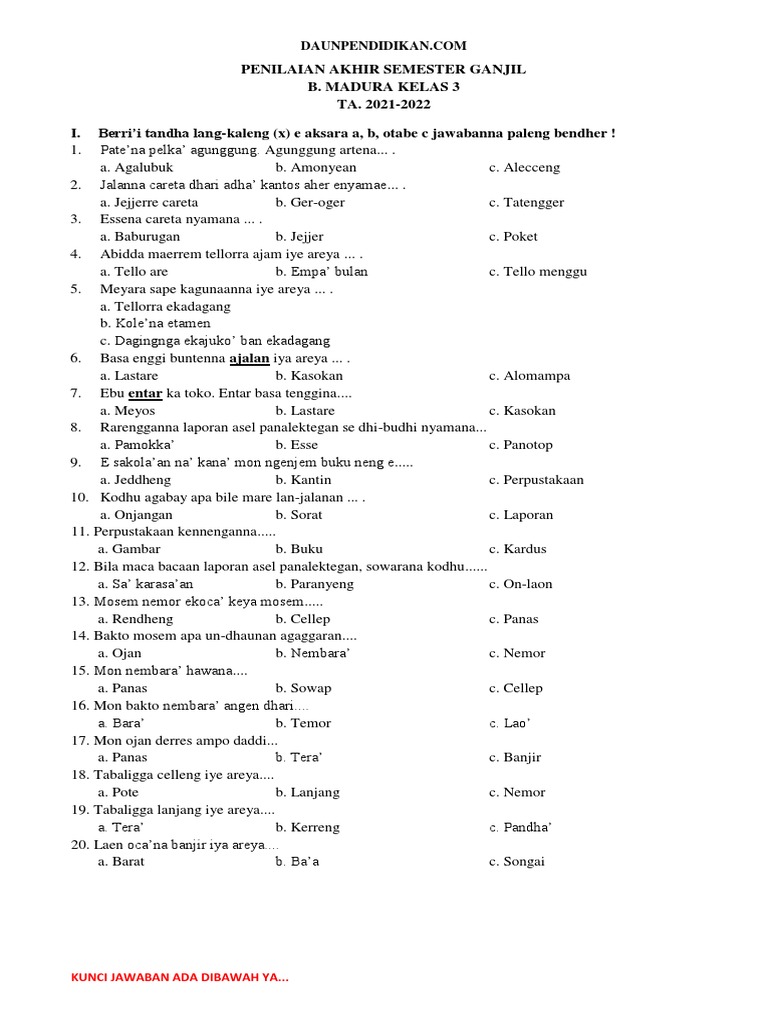 DAUNPENDIDIKAN.COM

PENILAIAN AKHIR SEMESTER GANJIL
B. MADURA KELAS 3
TA. 2021-2022

I. Berri'i tandha lang-kaleng (x) e aksara a, b, otabe c jawabanna paleng bendher !
1. Pate'na pelka' agunggung. Agunggung artena... .
a. Agalubuk b. Amonyean c. Alecceng
2. Jalanna careta dhari adha' kantos aher enyamae... .
a. Jejjerre careta b. Ger-oger c. Tatengger
3. Essena careta nyamana ... .
a. Baburugan b. Jejjer c. Poket
4. Abidda maerrem tellorra ajam iye areya ... .
a. Tello are b. Empa' bulan c. Tello menggu
5. Meyara sape kagunaanna iye areya ... .
a. Tellorra ekadagang
b. Kole'na etamen
c. Dagingnga ekajuko' ban ekadagang
6. Basa enggi buntenna ajalan iya areya ... .
a. Lastare b. Kasokan c. Alomampa
7. Ebu entar ka toko. Entar basa tenggina....
a. Meyos b. Lastare c. Kasokan
8. Rarengganna laporan asel panalektegan se dhi-budhi nyamana...
a. Pamokka' b. Esse c. Panotop
9. E sakola'an na' kana' mon ngenjem buku neng e.....
a. Jeddheng b. Kantin c. Perpustakaan
10. Kodhu agabay apa bile mare lan-jalanan ... .
a. Onjangan b. Sorat c. Laporan
11. Perpustakaan kennenganna.....
a. Gambar b. Buku c. Kardus
12. Bila maca bacaan laporan asel panalektegan, sowarana kodhu......
a. Sa' karasa'an b. Paranyeng c. On-laon
13. Mosem nemor ekoca' keya mosem.....
a. Rendheng b. Cellep c. Panas
14. Bakto mosem apa un-dhaunan agaggaran....
a. Ojan b. Nembara' c. Nemor
15. Mon nembara' hawana....
a. Panas b. Sowap c. Cellep
16. Mon bakto nembara' angen dhari....
a. Bara' b. Temor c. Lao'
17. Mon ojan derres ampo daddi...
a. Panas b. Tera' c. Banjir
18. Tabaligga celleng iye areya....
a. Pote b. Lanjang c. Nemor
19. Tabaligga lanjang iye areya....
a. Tera' b. Kerreng c. Pandha'
20. Laen oca'na banjir iya areya....
a. Barat b. Ba'a c. Songai

KUNCI JAWABAN ADA DIBAWAH YA...